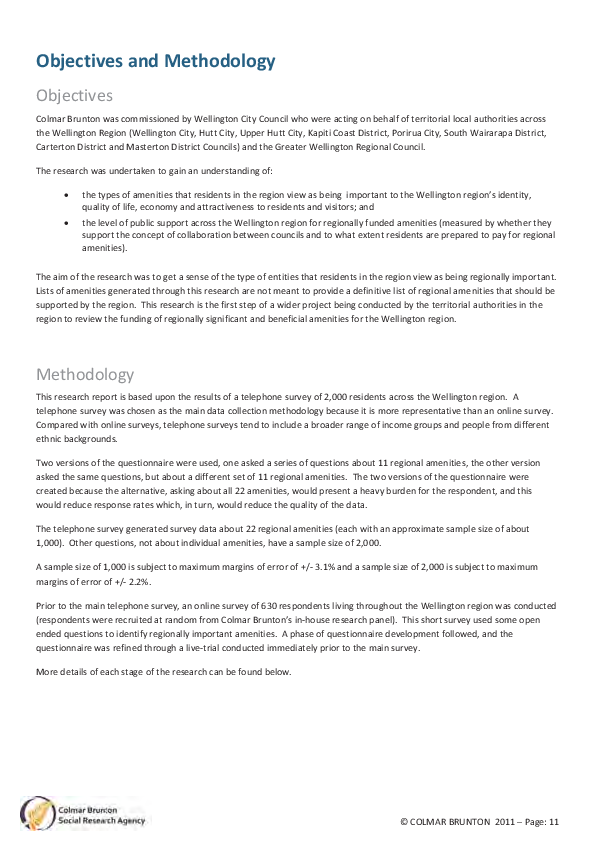 Objectives and Methodology

Objectives

Colmar Brunton was commissioned by Wellington City Council who were acting on behalf of territorial local authorities across the Wellington Region (Wellington City, Hutt City, Upper Hutt City, Kapiti Coast District, Porirua City, South Wairarapa District, Carterton District and Masterton District Councils) and the Greater Wellington Regional Council.

The research was undertaken to gain an understanding of:

• the types of amenities that residents in the region view as being important to the Wellington region's identity, quality of life, economy and attractiveness to residents and visitors; and
• the level of public support across the Wellington region for regionally funded amenities (measured by whether they support the concept of collaboration between councils and to what extent residents are prepared to pay for regional amenities).

The aim of the research was to get a sense of the type of entities that residents in the region view as being regionally important. Lists of amenities generated through this research are not meant to provide a definitive list of regional amenities that should be supported by the region. This research is the first step of a wider project being conducted by the territorial authorities in the region to review the funding of regionally significant and beneficial amenities for the Wellington region.

Methodology

This research report is based upon the results of a telephone survey of 2,000 residents across the Wellington region. A telephone survey was chosen as the main data collection methodology because it is more representative than an online survey. Compared with online surveys, telephone surveys tend to include a broader range of income groups and people from different ethnic backgrounds.

Two versions of the questionnaire were used, one asked a series of questions about 11 regional amenities, the other version asked the same questions, but about a different set of 11 regional amenities. The two versions of the questionnaire were created because the alternative, asking about all 22 amenities, would present a heavy burden for the respondent, and this would reduce response rates which, in turn, would reduce the quality of the data.

The telephone survey generated survey data about 22 regional amenities (each with an approximate sample size of about 1,000). Other questions, not about individual amenities, have a sample size of 2,000.

A sample size of 1,000 is subject to maximum margins of error of +/- 3.1% and a sample size of 2,000 is subject to maximum margins of error of +/- 2.2%.

Prior to the main telephone survey, an online survey of 630 respondents living throughout the Wellington region was conducted (respondents were recruited at random from Colmar Brunton's in-house research panel). This short survey used some open ended questions to identify regionally important amenities. A phase of questionnaire development followed, and the questionnaire was refined through a live-trial conducted immediately prior to the main survey.

More details of each stage of the research can be found below.

Colmar Brunton
Social Research Agency

© COLMAR BRUNTON 2011 – Page: 11